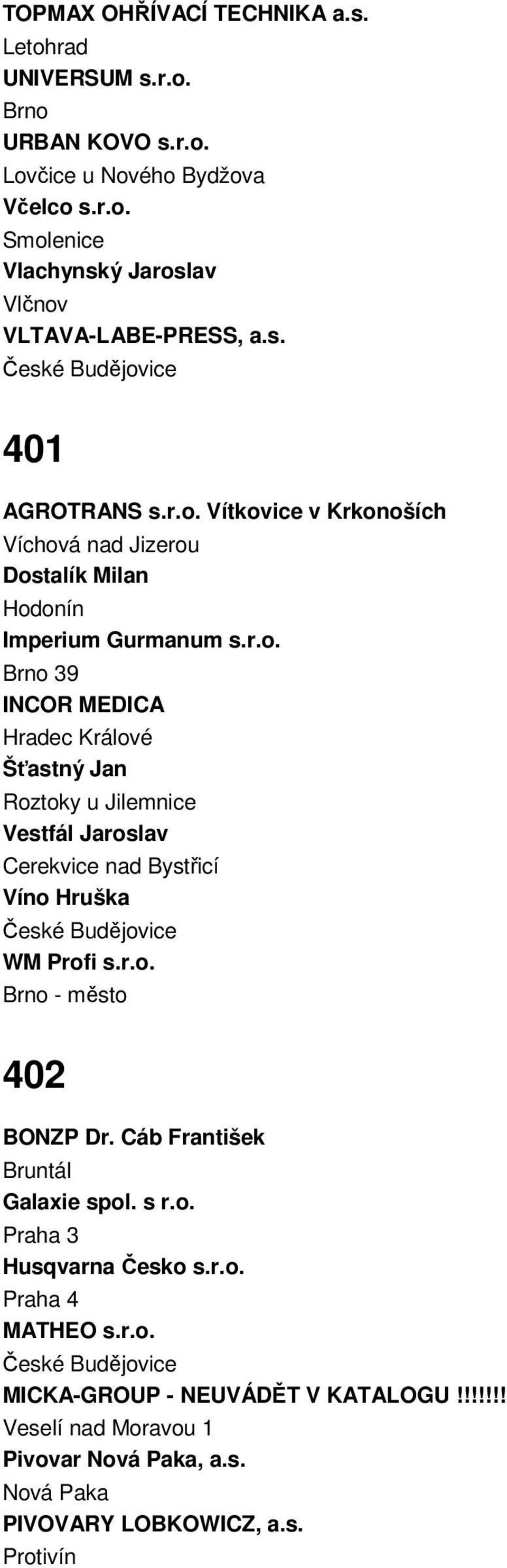 TOPMAX OHŘÍVACÍ TECHNIKA a.s.
Letohrad
UNIVERSUM s.r.o.
Brno
URBAN KOVO s.r.o.
Lovčice u Nového Bydžova
Včelco s.r.o.
Smolenice
Vlachynský Jaroslav
Vlčnov
VLTAVA-LABE-PRESS, a.s.
České Budějovice

401

AGROTRANS s.r.o. Vítkovice v Krkonoších
Víchová nad Jizerou
Dostalík Milan
Hodonín
Imperium Gurmanum s.r.o.
Brno 39
INCOR MEDICA
Hradec Králové
Šťastný Jan
Roztoky u Jilemnice
Vestfál Jaroslav
Cerekvice nad Bystřicí
Víno Hruška
České Budějovice
WM Profi s.r.o.
Brno - město

402

BONZP Dr. Cáb František
Bruntál
Galaxie spol. s r.o.
Praha 3
Husqvarna Česko s.r.o.
Praha 4
MATHEO s.r.o.
České Budějovice
MICKA-GROUP - NEUVÁDĚT V KATALOGU !!!!!!!
Veselí nad Moravou 1
Pivovar Nová Paka, a.s.
Nová Paka
PIVOVARY LOBKOWICZ, a.s.
Protivín